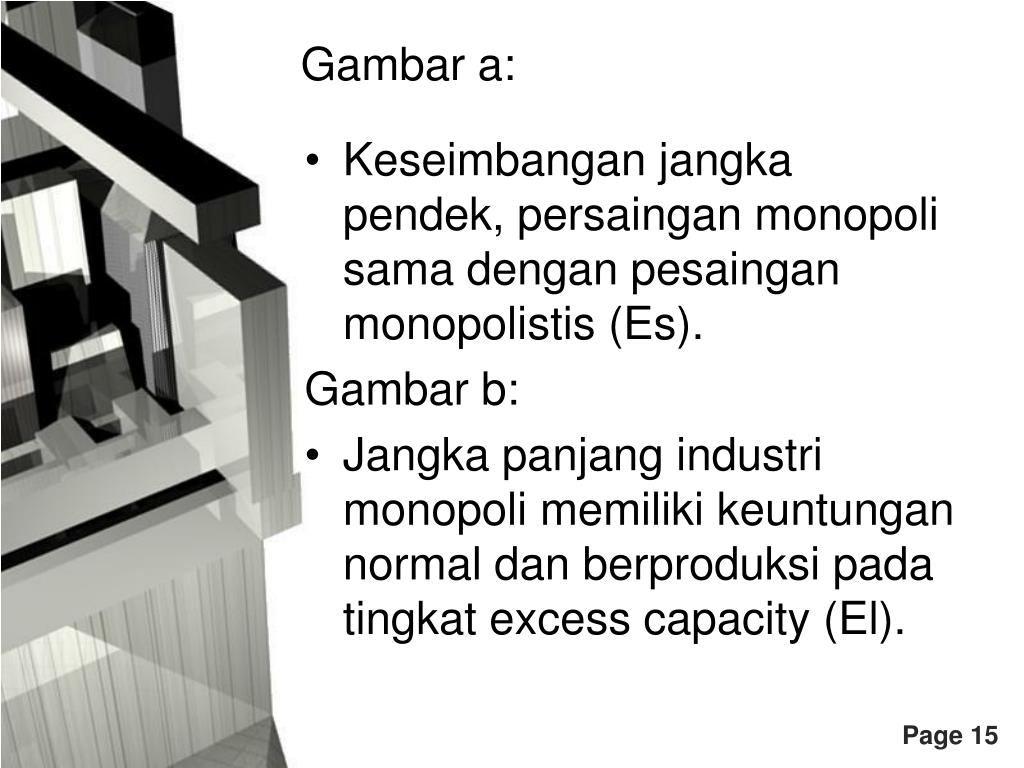 Gambar a:

• Keseimbangan jangka pendek, persaingan monopoli sama dengan pesaingan monopolistis (Es).

Gambar b:

• Jangka panjang industri monopoli memiliki keuntungan normal dan berproduksi pada tingkat excess capacity (El).

Page 15